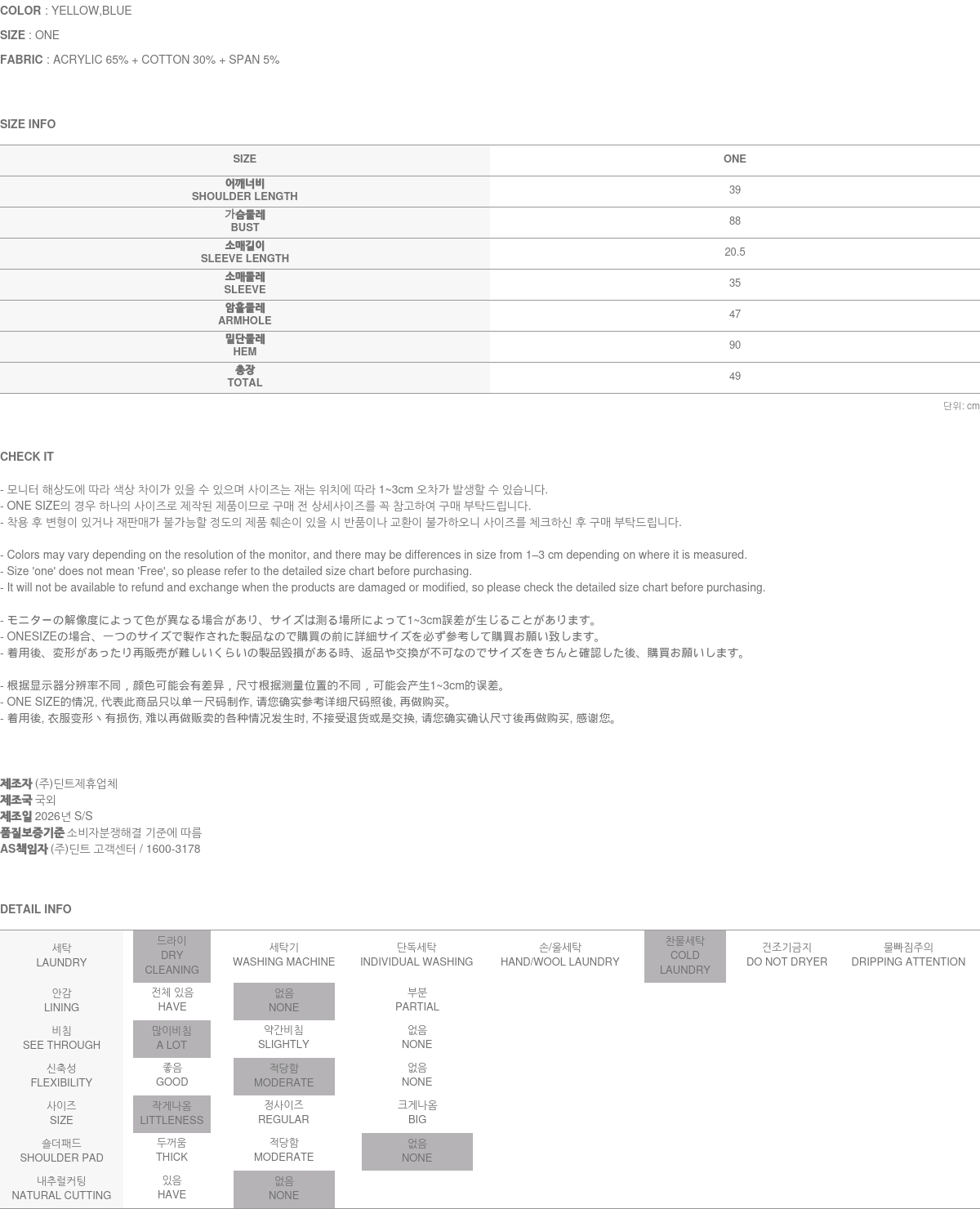 COLOR : YELLOW,BLUE

SIZE : ONE

FABRIC : ACRYLIC 65% + COTTON 30% + SPAN 5%

SIZE INFO

| SIZE | ONE |
|---|---|
| 어깨너비 SHOULDER LENGTH | 39 |
| 가슴둘레 BUST | 88 |
| 소매길이 SLEEVE LENGTH | 20.5 |
| 소매둘레 SLEEVE | 35 |
| 암홀둘레 ARMHOLE | 47 |
| 밑단둘레 HEM | 90 |
| 총장 TOTAL | 49 |

단위: cm

CHECK IT

- 모니터 해상도에 따라 색상 차이가 있을 수 있으며 사이즈는 재는 위치에 따라 1~3cm 오차가 발생할 수 있습니다.
- ONE SIZE의 경우 하나의 사이즈로 제작된 제품이므로 구매 전 상세사이즈를 꼭 참고하여 구매 부탁드립니다.
- 착용 후 변형이 있거나 재판매가 불가능할 정도의 제품 훼손이 있을 시 반품이나 교환이 불가하오니 사이즈를 체크하신 후 구매 부탁드립니다.

- Colors may vary depending on the resolution of the monitor, and there may be differences in size from 1–3 cm depending on where it is measured.
- Size 'one' does not mean 'Free', so please refer to the detailed size chart before purchasing.
- It will not be available to refund and exchange when the products are damaged or modified, so please check the detailed size chart before purchasing.

- モニターの解像度によって色が異なる場合があり、サイズは測る場所によって1~3cm誤差が生じることがあります。
- ONESIZEの場合、一つのサイズで製作された製品なので購買の前に詳細サイズを必ず参考して購買お願い致します。
- 着用後、変形があったり再販売が難しいくらいの製品毀損がある時、返品や交換が不可なのでサイズをきちんと確認した後、購買お願いします。

- 根据显示器分辨率不同，颜色可能会有差异，尺寸根据测量位置的不同，可能会产生1~3cm的误差。
- ONE SIZE的情况, 代表此商品只以单一尺码制作, 请您确实参考详细尺码照後, 再做购买。
- 着用後, 衣服变形丶有损伤, 难以再做贩卖的各种情况发生时, 不接受退货或是交换, 请您确实确认尺寸後再做购买, 感谢您。

제조자 (주)딘트제휴업체
제조국 국외
제조일 2026년 S/S
품질보증기준 소비자분쟁해결 기준에 따름
AS책임자 (주)딘트 고객센터 / 1600-3178

DETAIL INFO

| 세탁 LAUNDRY | 드라이 DRY CLEANING | 세탁기 WASHING MACHINE | 단독세탁 INDIVIDUAL WASHING | 손/울세탁 HAND/WOOL LAUNDRY | 찬물세탁 COLD LAUNDRY | 건조기금지 DO NOT DRYER | 물빠짐주의 DRIPPING ATTENTION |
|---|---|---|---|---|---|---|---|
| 안감 LINING | 전체 있음 HAVE | 없음 NONE | 부분 PARTIAL | | | | |
| 비침 SEE THROUGH | 많이비침 A LOT | 약간비침 SLIGHTLY | 없음 NONE | | | | |
| 신축성 FLEXIBILITY | 좋음 GOOD | 적당함 MODERATE | 없음 NONE | | | | |
| 사이즈 SIZE | 작게나옴 LITTLENESS | 정사이즈 REGULAR | 크게나옴 BIG | | | | |
| 숄더패드 SHOULDER PAD | 두꺼움 THICK | 적당함 MODERATE | 없음 NONE | | | | |
| 내추럴커팅 NATURAL CUTTING | 있음 HAVE | 없음 NONE | | | | | |